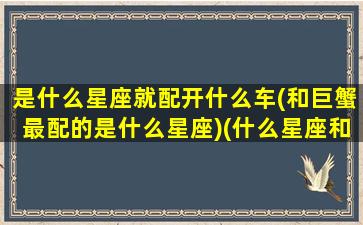 是什么星座就配开什么车(和巨蟹最配的是什么星座)(什么星座和